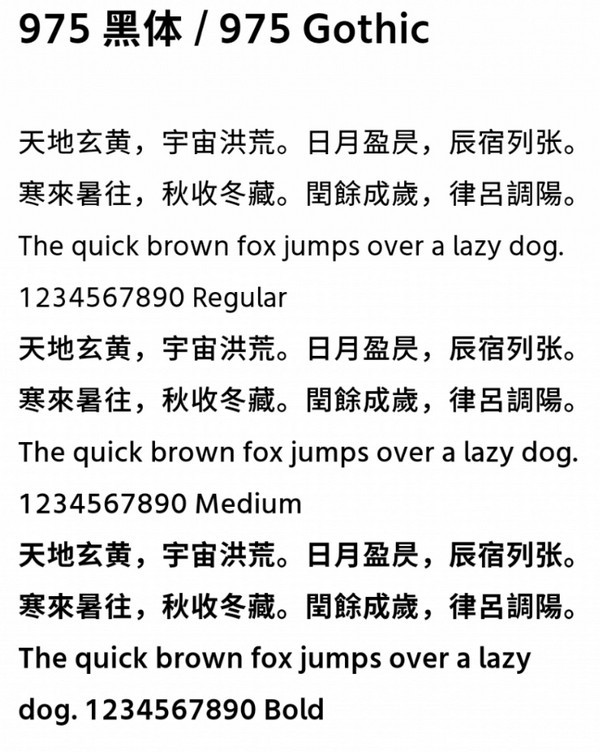 975 黑体 / 975 Gothic

天地玄黄，宇宙洪荒。日月盈昃，辰宿列张。寒來暑往，秋收冬藏。閏餘成歲，律呂調陽。The quick brown fox jumps over a lazy dog. 1234567890 Regular

天地玄黄，宇宙洪荒。日月盈昃，辰宿列张。寒來暑往，秋收冬藏。閏餘成歲，律呂調陽。The quick brown fox jumps over a lazy dog. 1234567890 Medium

天地玄黄，宇宙洪荒。日月盈昃，辰宿列张。寒來暑往，秋收冬藏。閏餘成歲，律呂調陽。The quick brown fox jumps over a lazy dog. 1234567890 Bold